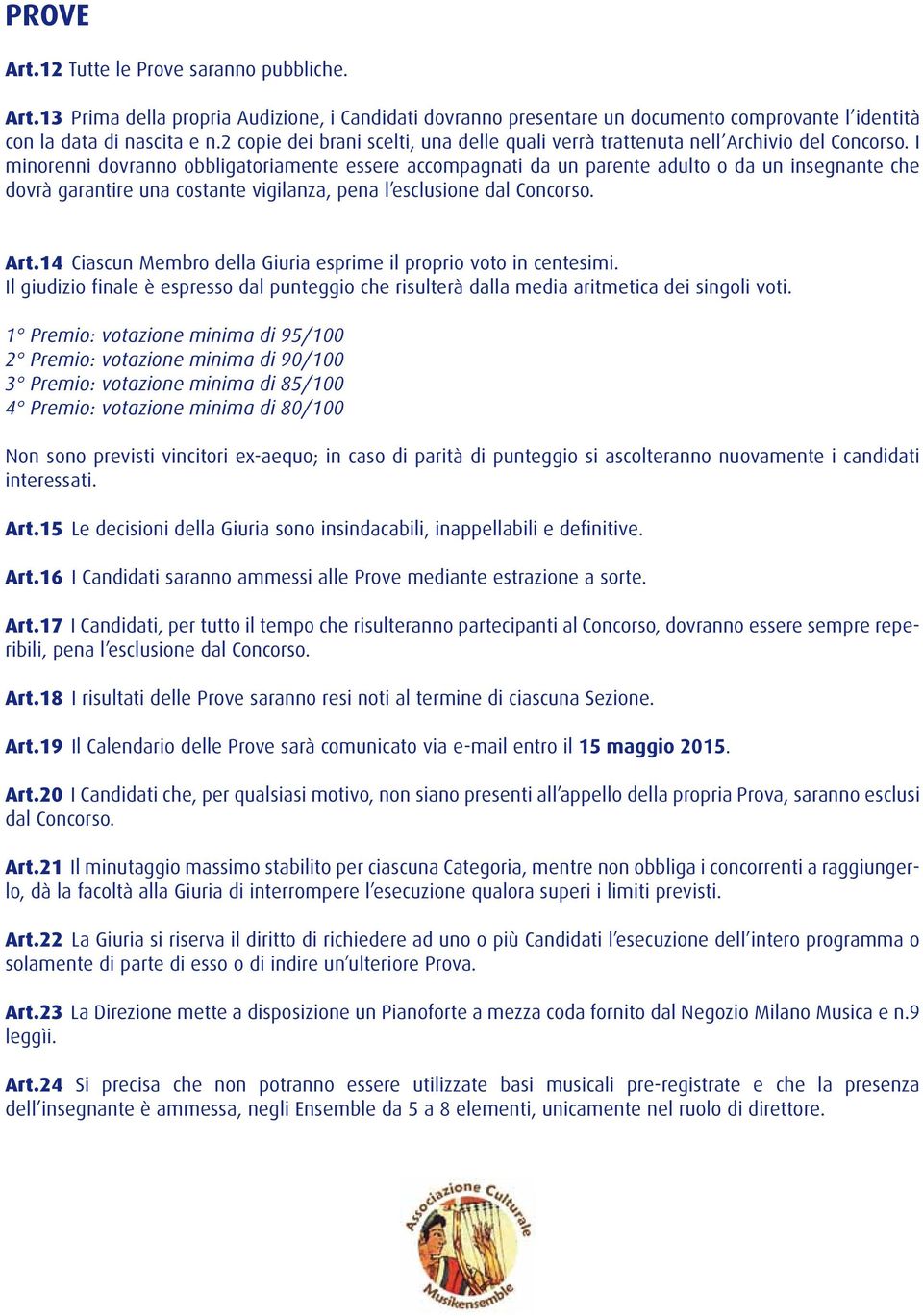 PROVE

Art.12 Tutte le Prove saranno pubbliche.

Art.13 Prima della propria Audizione, i Candidati dovranno presentare un documento comprovante l'identità con la data di nascita e n.2 copie dei brani scelti, una delle quali verrà trattenuta nell'Archivio del Concorso. I minorenni dovranno obbligatoriamente essere accompagnati da un parente adulto o da un insegnante che dovrà garantire una costante vigilanza, pena l'esclusione dal Concorso.

Art.14 Ciascun Membro della Giuria esprime il proprio voto in centesimi.
Il giudizio finale è espresso dal punteggio che risulterà dalla media aritmetica dei singoli voti.

1° Premio: votazione minima di 95/100
2° Premio: votazione minima di 90/100
3° Premio: votazione minima di 85/100
4° Premio: votazione minima di 80/100

Non sono previsti vincitori ex-aequo; in caso di parità di punteggio si ascolteranno nuovamente i candidati interessati.

Art.15 Le decisioni della Giuria sono insindacabili, inappellabili e definitive.

Art.16 I Candidati saranno ammessi alle Prove mediante estrazione a sorte.

Art.17 I Candidati, per tutto il tempo che risulteranno partecipanti al Concorso, dovranno essere sempre reperibili, pena l'esclusione dal Concorso.

Art.18 I risultati delle Prove saranno resi noti al termine di ciascuna Sezione.

Art.19 Il Calendario delle Prove sarà comunicato via e-mail entro il 15 maggio 2015.

Art.20 I Candidati che, per qualsiasi motivo, non siano presenti all'appello della propria Prova, saranno esclusi dal Concorso.

Art.21 Il minutaggio massimo stabilito per ciascuna Categoria, mentre non obbliga i concorrenti a raggiungerlo, dà la facoltà alla Giuria di interrompere l'esecuzione qualora superi i limiti previsti.

Art.22 La Giuria si riserva il diritto di richiedere ad uno o più Candidati l'esecuzione dell'intero programma o solamente di parte di esso o di indire un'ulteriore Prova.

Art.23 La Direzione mette a disposizione un Pianoforte a mezza coda fornito dal Negozio Milano Musica e n.9 leggìi.

Art.24 Si precisa che non potranno essere utilizzate basi musicali pre-registrate e che la presenza dell'insegnante è ammessa, negli Ensemble da 5 a 8 elementi, unicamente nel ruolo di direttore.

Associazione Culturale
Musikensemble